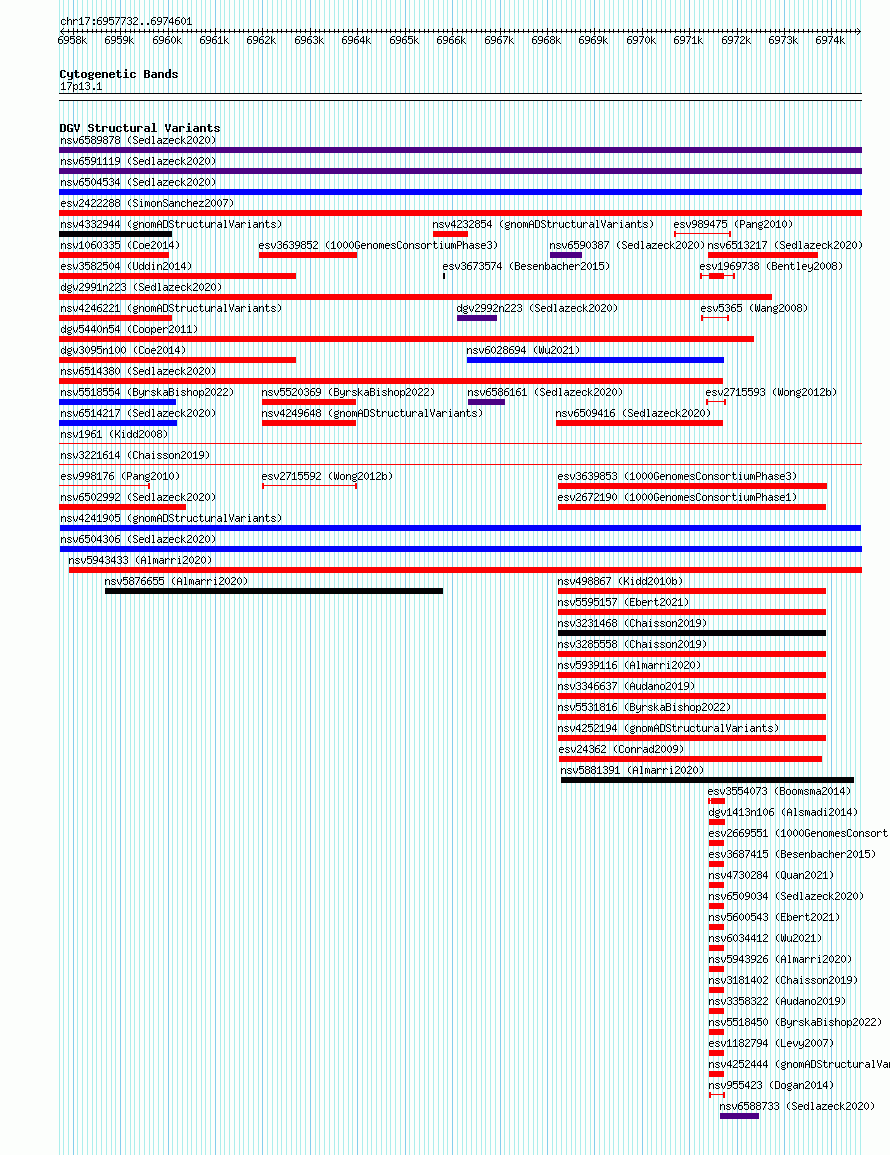 chr17:6957732..6974601

6958k 6959k 6960k 6961k 6962k 6963k 6964k 6965k 6966k 6967k 6968k 6969k 6970k 6971k 6972k 6973k 6974k

Cytogenetic Bands
17p13.1

DGV Structural Variants
nsv6589878 (Sedlazeck2020)
nsv6591119 (Sedlazeck2020)
nsv6504534 (Sedlazeck2020)
esv2422288 (SimonSanchez2007)
nsv4332944 (gnomADStructuralVariants)
nsv4232854 (gnomADStructuralVariants)
esv989475 (Pang2010)
nsv1060335 (Coe2014)
esv3639852 (1000GenomesConsortiumPhase3)
nsv6590387 (Sedlazeck2020)
nsv6513217 (Sedlazeck2020)
esv3582504 (Uddin2014)
esv3673574 (Besenbacher2015)
esv1969738 (Bentley2008)
dgv2991n223 (Sedlazeck2020)
nsv4246221 (gnomADStructuralVariants)
dgv2992n223 (Sedlazeck2020)
esv5365 (Wang2008)
dgv5440n54 (Cooper2011)
dgv3095n100 (Coe2014)
nsv6028694 (Wu2021)
nsv6514380 (Sedlazeck2020)
nsv5518554 (ByrskaBishop2022)
nsv5520369 (ByrskaBishop2022)
nsv6586161 (Sedlazeck2020)
esv2715593 (Wong2012b)
nsv6514217 (Sedlazeck2020)
nsv4249648 (gnomADStructuralVariants)
nsv6509416 (Sedlazeck2020)
nsv1961 (Kidd2008)
nsv3221614 (Chaisson2019)
esv998176 (Pang2010)
esv2715592 (Wong2012b)
esv3639853 (1000GenomesConsortiumPhase3)
nsv6502992 (Sedlazeck2020)
esv2672190 (1000GenomesConsortiumPhase1)
nsv4241905 (gnomADStructuralVariants)
nsv6504306 (Sedlazeck2020)
nsv5943433 (Almarri2020)
nsv5876655 (Almarri2020)
nsv498867 (Kidd2010b)
nsv5595157 (Ebert2021)
nsv3231468 (Chaisson2019)
nsv3285558 (Chaisson2019)
nsv5939116 (Almarri2020)
nsv3346637 (Audano2019)
nsv5531816 (ByrskaBishop2022)
nsv4252194 (gnomADStructuralVariants)
esv24362 (Conrad2009)
nsv5881391 (Almarri2020)
esv3554073 (Boomsma2014)
dgv1413n106 (Alsmadi2014)
esv2669551 (1000GenomesConsort
esv3687415 (Besenbacher2015)
nsv4730284 (Quan2021)
nsv6509034 (Sedlazeck2020)
nsv5600543 (Ebert2021)
nsv6034412 (Wu2021)
nsv5943926 (Almarri2020)
nsv3181402 (Chaisson2019)
nsv3358322 (Audano2019)
nsv5518450 (ByrskaBishop2022)
esv1182794 (Levy2007)
nsv4252444 (gnomADStructuralVar
nsv955423 (Dogan2014)
nsv6588733 (Sedlazeck2020)